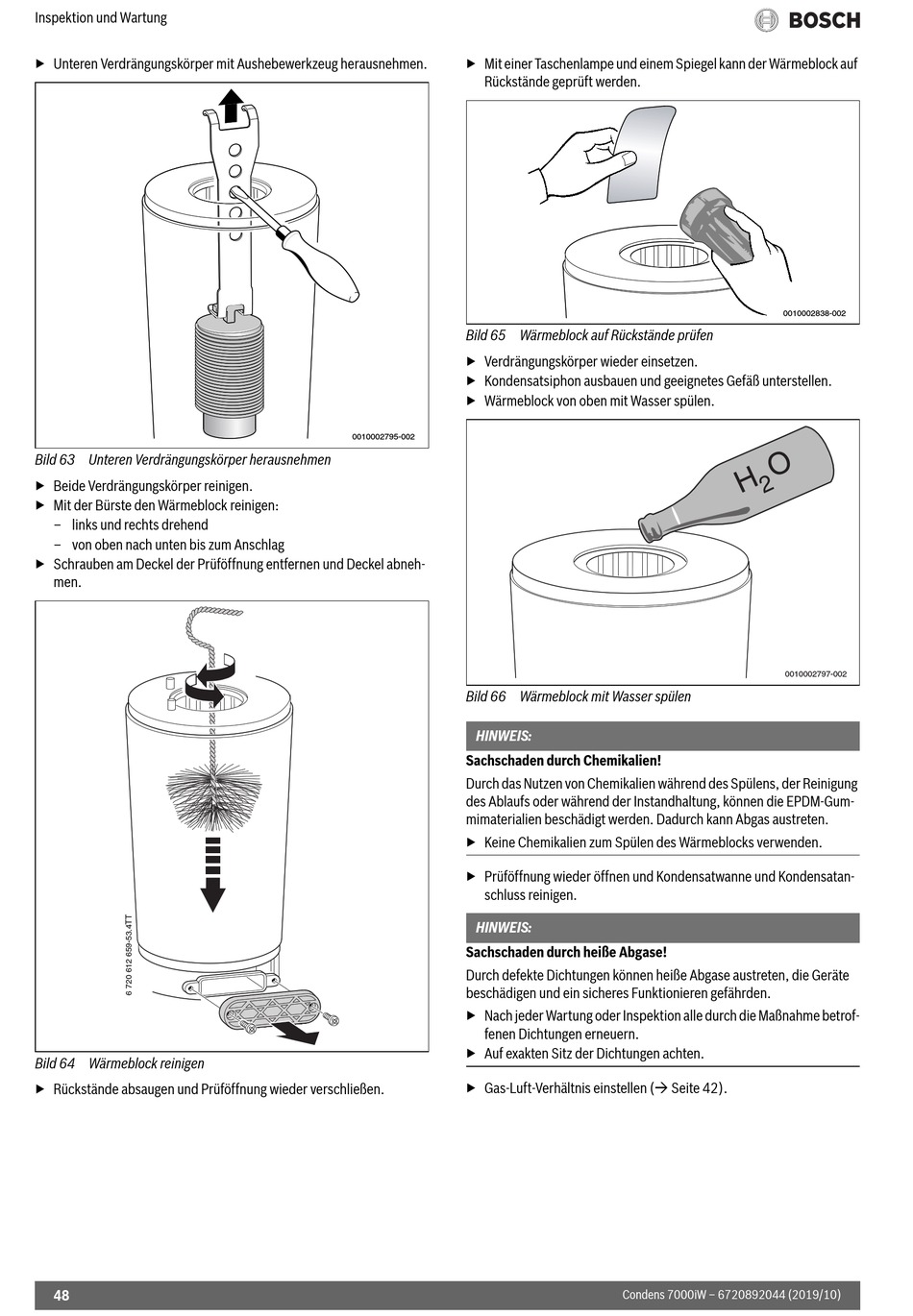 Inspektion und Wartung

BOSCH

▶ Unteren Verdrängungskörper mit Aushebewerkzeug herausnehmen.

0010002795-002

Bild 63 Unteren Verdrängungskörper herausnehmen

▶ Beide Verdrängungskörper reinigen.
▶ Mit der Bürste den Wärmeblock reinigen:
– links und rechts drehend
– von oben nach unten bis zum Anschlag
▶ Schrauben am Deckel der Prüföffnung entfernen und Deckel abnehmen.

6 720 612 659-53.4TT

Bild 64 Wärmeblock reinigen

▶ Rückstände absaugen und Prüföffnung wieder verschließen.

▶ Mit einer Taschenlampe und einem Spiegel kann der Wärmeblock auf Rückstände geprüft werden.

0010002838-002

Bild 65 Wärmeblock auf Rückstände prüfen

▶ Verdrängungskörper wieder einsetzen.
▶ Kondensatsiphon ausbauen und geeignetes Gefäß unterstellen.
▶ Wärmeblock von oben mit Wasser spülen.

$H_2O$

0010002797-002

Bild 66 Wärmeblock mit Wasser spülen

HINWEIS:

Sachschaden durch Chemikalien!

Durch das Nutzen von Chemikalien während des Spülens, der Reinigung des Ablaufs oder während der Instandhaltung, können die EPDM-Gummimaterialien beschädigt werden. Dadurch kann Abgas austreten.

▶ Keine Chemikalien zum Spülen des Wärmeblocks verwenden.

▶ Prüföffnung wieder öffnen und Kondensatwanne und Kondensatanschluss reinigen.

HINWEIS:

Sachschaden durch heiße Abgase!

Durch defekte Dichtungen können heiße Abgase austreten, die Geräte beschädigen und ein sicheres Funktionieren gefährden.

▶ Nach jeder Wartung oder Inspektion alle durch die Maßnahme betroffenen Dichtungen erneuern.
▶ Auf exakten Sitz der Dichtungen achten.

▶ Gas-Luft-Verhältnis einstellen (→ Seite 42).

48

Condens 7000iW – 6720892044 (2019/10)